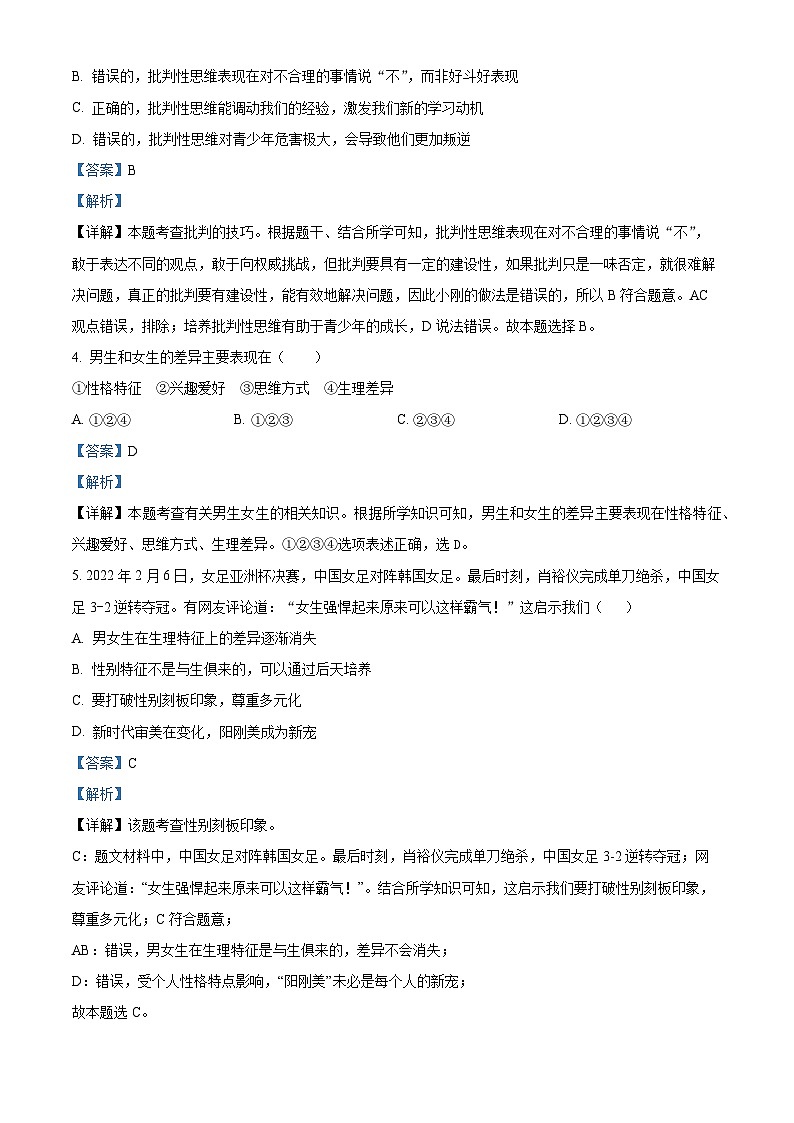 B. 错误的，批判性思维表现在对不合理的事情说“不”，而非好斗好表现

C. 正确的，批判性思维能调动我们的经验，激发我们新的学习动机

D. 错误的，批判性思维对青少年危害极大，会导致他们更加叛逆

【答案】B

【解析】

【详解】本题考查批判的技巧。根据题干、结合所学可知，批判性思维表现在对不合理的事情说“不”，敢于表达不同的观点，敢于向权威挑战，但批判要具有一定的建设性，如果批判只是一味否定，就很难解决问题，真正的批判要有建设性，能有效地解决问题，因此小刚的做法是错误的，所以 B 符合题意。AC 观点错误，排除；培养批判性思维有助于青少年的成长，D 说法错误。故本题选择 B。

4. 男生和女生的差异主要表现在（　　）

①性格特征　②兴趣爱好　③思维方式　④生理差异

A. ①②④　　B. ①②③　　C. ②③④　　D. ①②③④

【答案】D

【解析】

【详解】本题考查有关男生女生的相关知识。根据所学知识可知，男生和女生的差异主要表现在性格特征、兴趣爱好、思维方式、生理差异。①②③④选项表述正确，选 D。

5. 2022 年 2 月 6 日，女足亚洲杯决赛，中国女足对阵韩国女足。最后时刻，肖裕仪完成单刀绝杀，中国女足 3-2 逆转夺冠。有网友评论道：“女生强悍起来原来可以这样霸气！”这启示我们（　　）

A. 男女生在生理特征上的差异逐渐消失

B. 性别特征不是与生俱来的，可以通过后天培养

C. 要打破性别刻板印象，尊重多元化

D. 新时代审美在变化，阳刚美成为新宠

【答案】C

【解析】

【详解】该题考查性别刻板印象。

C：题文材料中，中国女足对阵韩国女足。最后时刻，肖裕仪完成单刀绝杀，中国女足 3-2 逆转夺冠；网友评论道：“女生强悍起来原来可以这样霸气！”。结合所学知识可知，这启示我们要打破性别刻板印象，尊重多元化；C 符合题意；

AB：错误，男女生在生理特征是与生俱来的，差异不会消失；

D：错误，受个人性格特点影响，“阳刚美”未必是每个人的新宠；

故本题选 C。